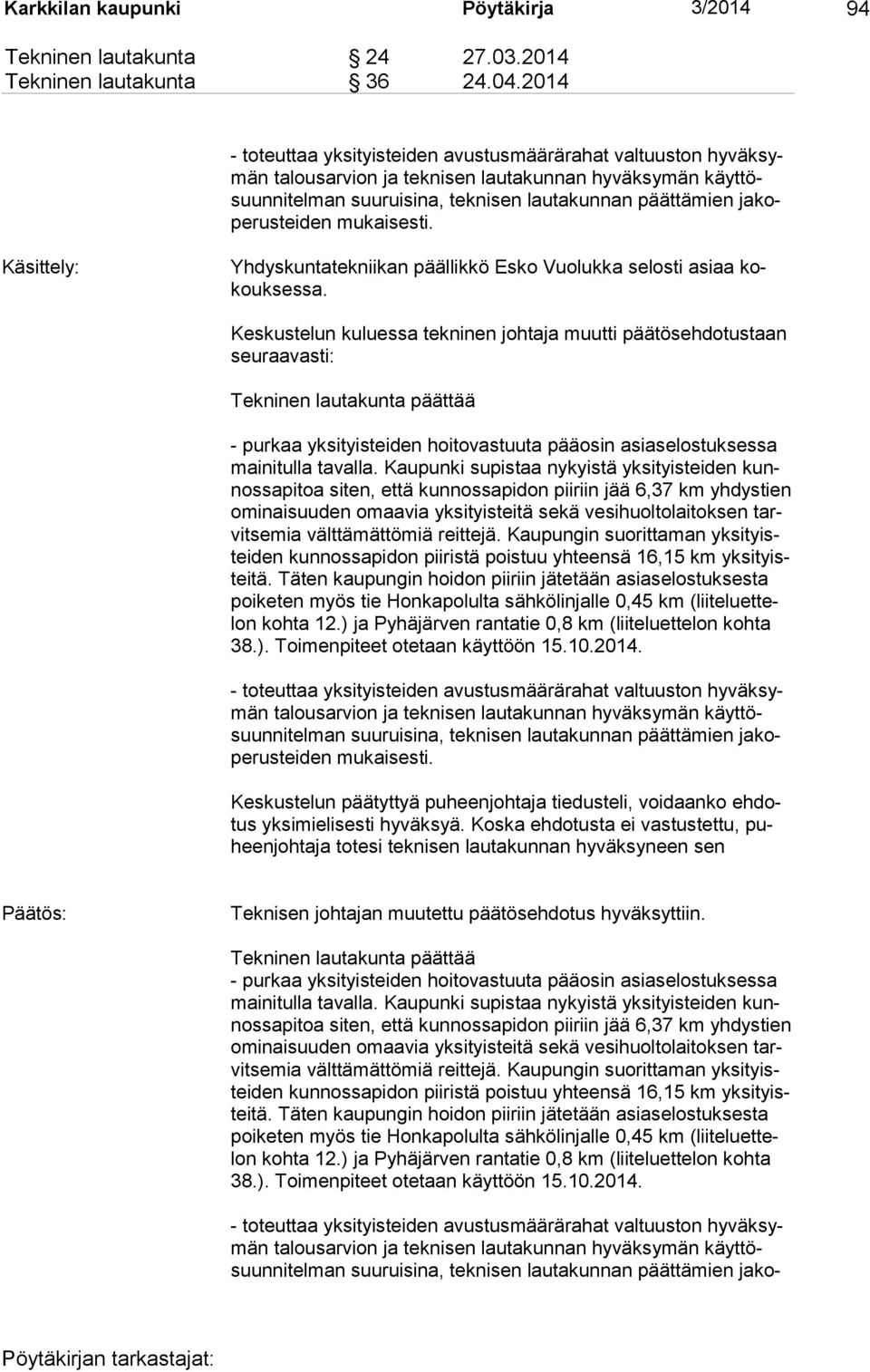 Karkkilan kaupunki Pöytäkirja 3/2014 94

Tekninen lautakunta § 24 27.03.2014
Tekninen lautakunta § 36 24.04.2014

- toteuttaa yksityisteiden avustusmäärärahat valtuuston hyväksymän talousarvion ja teknisen lautakunnan hyväksymän käyttösuunnitelman suuruisina, teknisen lautakunnan päättämien jakoperusteiden mukaisesti.

Käsittely:

Yhdyskuntatekniikan päällikkö Esko Vuolukka selosti asiaa kokouksessa.

Keskustelun kuluessa tekninen johtaja muutti päätösehdotustaan seuraavasti:

Tekninen lautakunta päättää

- purkaa yksityisteiden hoitovastuuta pääosin asiaselostuksessa mainitulla tavalla. Kaupunki supistaa nykyistä yksityisteiden kunnossapitoa siten, että kunnossapidon piiriin jää 6,37 km yhdystien ominaisuuden omaavia yksityisteitä sekä vesihuoltolaitoksen tarvitsemia välttämättömiä reittejä. Kaupungin suorittaman yksityisteiden kunnossapidon piiristä poistuu yhteensä 16,15 km yksityisteitä. Täten kaupungin hoidon piiriin jätetään asiaselostuksesta poiketen myös tie Honkapolulta sähkölinjalle 0,45 km (liiteluettelon kohta 12.) ja Pyhäjärven rantatie 0,8 km (liiteluettelon kohta 38.). Toimenpiteet otetaan käyttöön 15.10.2014.

- toteuttaa yksityisteiden avustusmäärärahat valtuuston hyväksymän talousarvion ja teknisen lautakunnan hyväksymän käyttösuunnitelman suuruisina, teknisen lautakunnan päättämien jakoperusteiden mukaisesti.

Keskustelun päätyttyä puheenjohtaja tiedusteli, voidaanko ehdotus yksimielisesti hyväksyä. Koska ehdotusta ei vastustettu, puheenjohtaja totesi teknisen lautakunnan hyväksyneen sen

Päätös:

Teknisen johtajan muutettu päätösehdotus hyväksyttiin.

Tekninen lautakunta päättää
- purkaa yksityisteiden hoitovastuuta pääosin asiaselostuksessa mainitulla tavalla. Kaupunki supistaa nykyistä yksityisteiden kunnossapitoa siten, että kunnossapidon piiriin jää 6,37 km yhdystien ominaisuuden omaavia yksityisteitä sekä vesihuoltolaitoksen tarvitsemia välttämättömiä reittejä. Kaupungin suorittaman yksityisteiden kunnossapidon piiristä poistuu yhteensä 16,15 km yksityisteitä. Täten kaupungin hoidon piiriin jätetään asiaselostuksesta poiketen myös tie Honkapolulta sähkölinjalle 0,45 km (liiteluettelon kohta 12.) ja Pyhäjärven rantatie 0,8 km (liiteluettelon kohta 38.). Toimenpiteet otetaan käyttöön 15.10.2014.

- toteuttaa yksityisteiden avustusmäärärahat valtuuston hyväksymän talousarvion ja teknisen lautakunnan hyväksymän käyttösuunnitelman suuruisina, teknisen lautakunnan päättämien jako-

Pöytäkirjan tarkastajat: